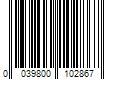 0 039800 102867